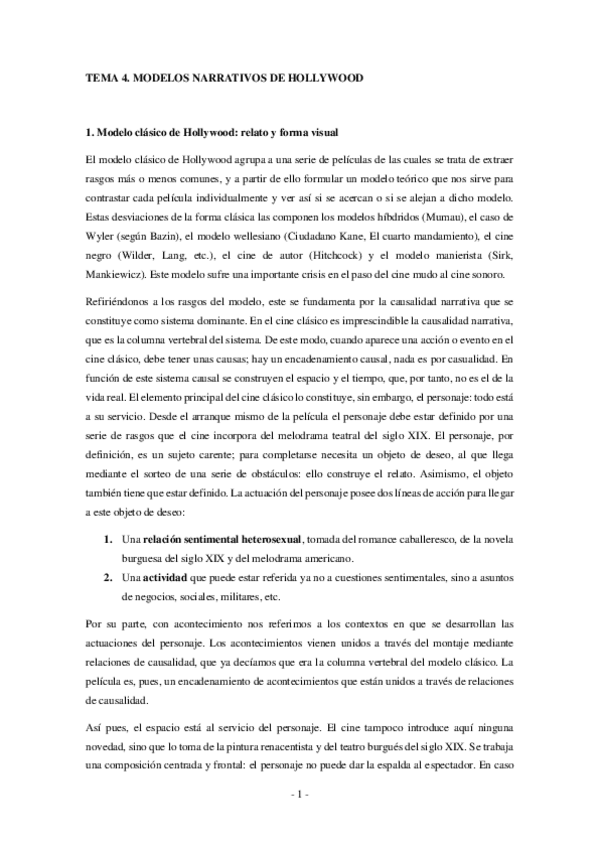 TEMA 4. MODELOS NARRATIVOS DE HOLLYWOOD

1. Modelo clásico de Hollywood: relato y forma visual

El modelo clásico de Hollywood agrupa a una serie de películas de las cuales se trata de extraer rasgos más o menos comunes, y a partir de ello formular un modelo teórico que nos sirve para contrastar cada película individualmente y ver así si se acercan o si se alejan a dicho modelo. Estas desviaciones de la forma clásica las componen los modelos híbdridos (Mumau), el caso de Wyler (según Bazin), el modelo wellesiano (Ciudadano Kane, El cuarto mandamiento), el cine negro (Wilder, Lang, etc.), el cine de autor (Hitchcock) y el modelo manierista (Sirk, Mankiewicz). Este modelo sufre una importante crisis en el paso del cine mudo al cine sonoro.

Refiriéndonos a los rasgos del modelo, este se fundamenta por la causalidad narrativa que se constituye como sistema dominante. En el cine clásico es imprescindible la causalidad narrativa, que es la columna vertebral del sistema. De este modo, cuando aparece una acción o evento en el cine clásico, debe tener unas causas; hay un encadenamiento causal, nada es por casualidad. En función de este sistema causal se construyen el espacio y el tiempo, que, por tanto, no es el de la vida real. El elemento principal del cine clásico lo constituye, sin embargo, el personaje: todo está a su servicio. Desde el arranque mismo de la película el personaje debe estar definido por una serie de rasgos que el cine incorpora del melodrama teatral del siglo XIX. El personaje, por definición, es un sujeto carente; para completarse necesita un objeto de deseo, al que llega mediante el sorteo de una serie de obstáculos: ello construye el relato. Asimismo, el objeto también tiene que estar definido. La actuación del personaje posee dos líneas de acción para llegar a este objeto de deseo:

1. Una relación sentimental heterosexual, tomada del romance caballeresco, de la novela burguesa del siglo XIX y del melodrama americano.
2. Una actividad que puede estar referida ya no a cuestiones sentimentales, sino a asuntos de negocios, sociales, militares, etc.

Por su parte, con acontecimiento nos referimos a los contextos en que se desarrollan las actuaciones del personaje. Los acontecimientos vienen unidos a través del montaje mediante relaciones de causalidad, que ya decíamos que era la columna vertebral del modelo clásico. La película es, pues, un encadenamiento de acontecimientos que están unidos a través de relaciones de causalidad.

Así pues, el espacio está al servicio del personaje. El cine tampoco introduce aquí ninguna novedad, sino que lo toma de la pintura renacentista y del teatro burgués del siglo XIX. Se trabaja una composición centrada y frontal: el personaje no puede dar la espalda al espectador. En caso

- 1 -